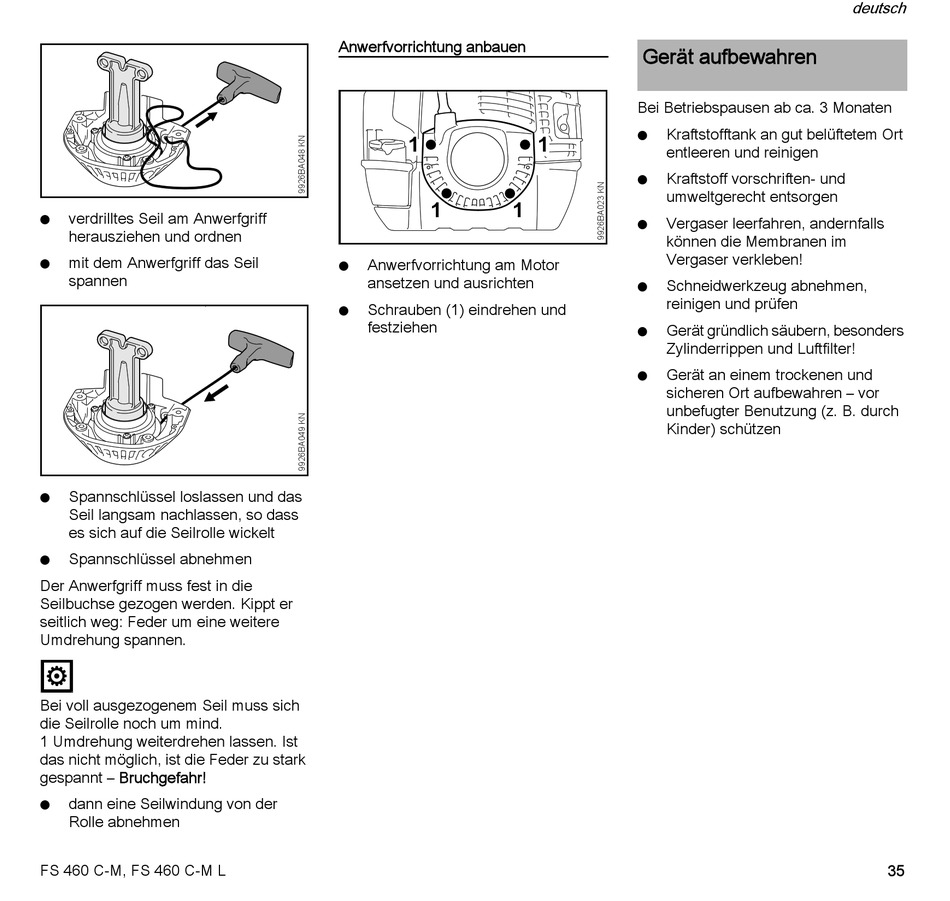 deutsch

9926BA048 KN

● verdrilltes Seil am Anwerfgriff herausziehen und ordnen

● mit dem Anwerfgriff das Seil spannen

9926BA049 KN

● Spannschlüssel loslassen und das Seil langsam nachlassen, so dass es sich auf die Seilrolle wickelt

● Spannschlüssel abnehmen

Der Anwerfgriff muss fest in die Seilbuchse gezogen werden. Kippt er seitlich weg: Feder um eine weitere Umdrehung spannen.

Bei voll ausgezogenem Seil muss sich die Seilrolle noch um mind. 1 Umdrehung weiterdrehen lassen. Ist das nicht möglich, ist die Feder zu stark gespannt – Bruchgefahr!

● dann eine Seilwindung von der Rolle abnehmen

Anwerfvorrichtung anbauen

1 1 1 1

9926BA023 KN

● Anwerfvorrichtung am Motor ansetzen und ausrichten

● Schrauben (1) eindrehen und festziehen

Gerät aufbewahren

Bei Betriebspausen ab ca. 3 Monaten

● Kraftstofftank an gut belüftetem Ort entleeren und reinigen

● Kraftstoff vorschriften- und umweltgerecht entsorgen

● Vergaser leerfahren, andernfalls können die Membranen im Vergaser verkleben!

● Schneidwerkzeug abnehmen, reinigen und prüfen

● Gerät gründlich säubern, besonders Zylinderrippen und Luftfilter!

● Gerät an einem trockenen und sicheren Ort aufbewahren – vor unbefugter Benutzung (z. B. durch Kinder) schützen

FS 460 C-M, FS 460 C-M L

35